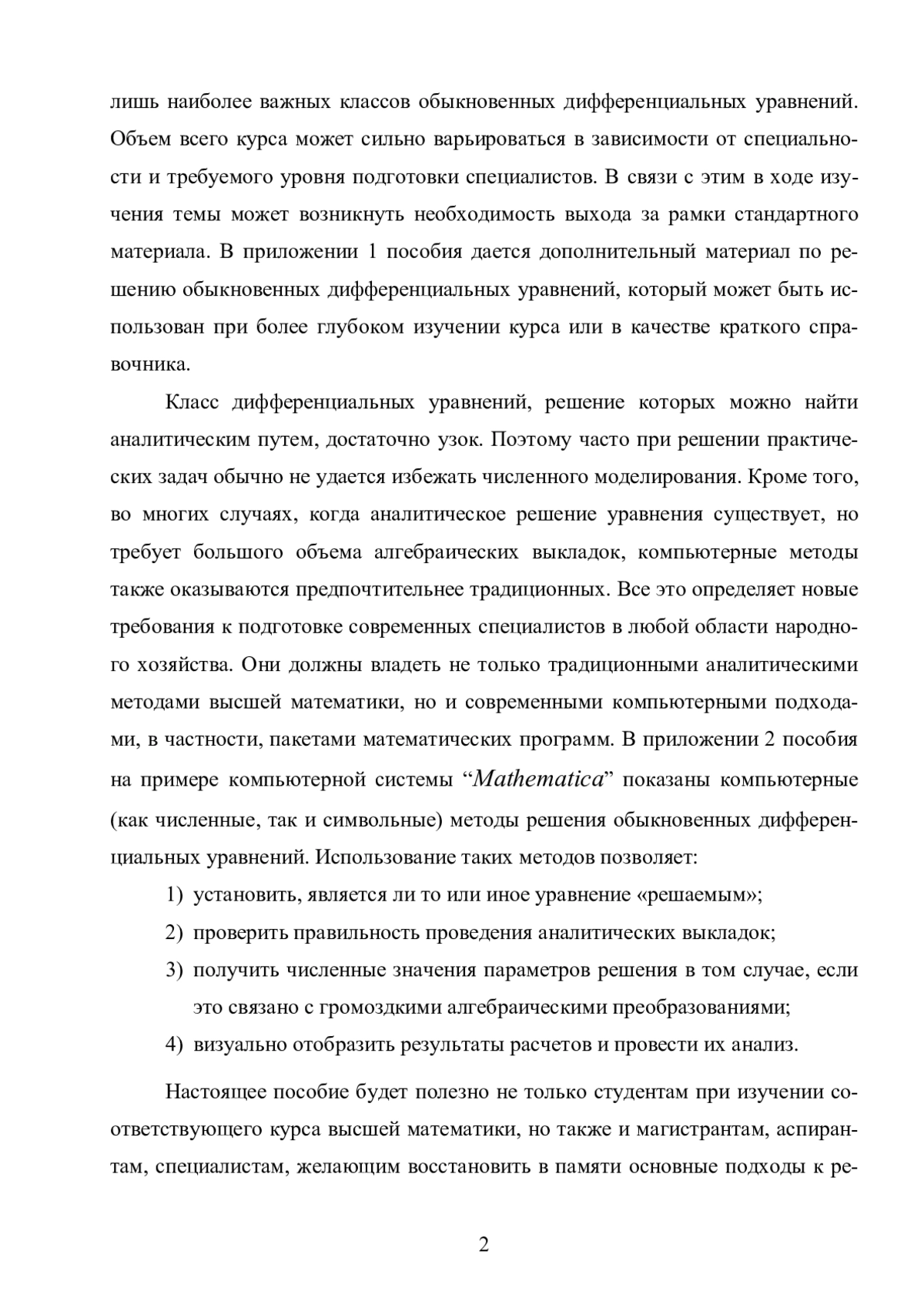 лишь наиболее важных классов обыкновенных дифференциальных уравнений. Объем всего курса может сильно варьироваться в зависимости от специальности и требуемого уровня подготовки специалистов. В связи с этим в ходе изучения темы может возникнуть необходимость выхода за рамки стандартного материала. В приложении 1 пособия дается дополнительный материал по решению обыкновенных дифференциальных уравнений, который может быть использован при более глубоком изучении курса или в качестве краткого справочника.

Класс дифференциальных уравнений, решение которых можно найти аналитическим путем, достаточно узок. Поэтому часто при решении практических задач обычно не удается избежать численного моделирования. Кроме того, во многих случаях, когда аналитическое решение уравнения существует, но требует большого объема алгебраических выкладок, компьютерные методы также оказываются предпочтительнее традиционных. Все это определяет новые требования к подготовке современных специалистов в любой области народного хозяйства. Они должны владеть не только традиционными аналитическими методами высшей математики, но и современными компьютерными подходами, в частности, пакетами математических программ. В приложении 2 пособия на примере компьютерной системы “Mathematica” показаны компьютерные (как численные, так и символьные) методы решения обыкновенных дифференциальных уравнений. Использование таких методов позволяет:

1) установить, является ли то или иное уравнение «решаемым»;
2) проверить правильность проведения аналитических выкладок;
3) получить численные значения параметров решения в том случае, если это связано с громоздкими алгебраическими преобразованиями;
4) визуально отобразить результаты расчетов и провести их анализ.

Настоящее пособие будет полезно не только студентам при изучении соответствующего курса высшей математики, но также и магистрантам, аспирантам, специалистам, желающим восстановить в памяти основные подходы к ре-

2